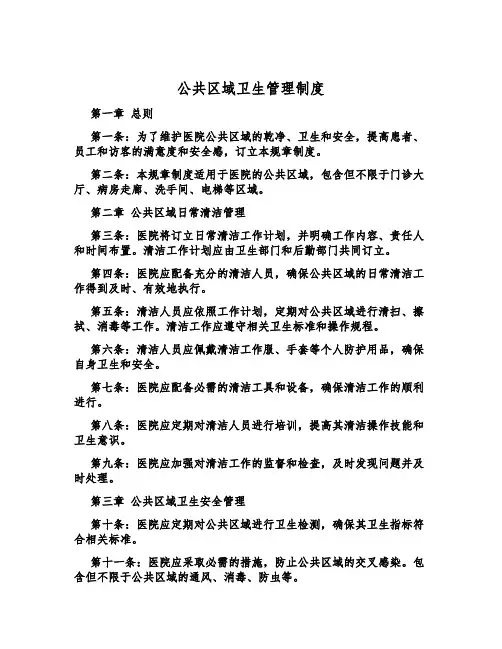 公共区域卫生管理制度

第一章 总则

第一条：为了维护医院公共区域的乾净、卫生和安全，提高患者、员工和访客的满意度和安全感，订立本规章制度。

第二条：本规章制度适用于医院的公共区域，包含但不限于门诊大厅、病房走廊、洗手间、电梯等区域。

第二章 公共区域日常清洁管理

第三条：医院将订立日常清洁工作计划，并明确工作内容、责任人和时间布置。清洁工作计划应由卫生部门和后勤部门共同订立。

第四条：医院应配备充分的清洁人员，确保公共区域的日常清洁工作得到及时、有效地执行。

第五条：清洁人员应依照工作计划，定期对公共区域进行清扫、擦拭、消毒等工作。清洁工作应遵守相关卫生标准和操作规程。

第六条：清洁人员应佩戴清洁工作服、手套等个人防护用品，确保自身卫生和安全。

第七条：医院应配备必需的清洁工具和设备，确保清洁工作的顺利进行。

第八条：医院应定期对清洁人员进行培训，提高其清洁操作技能和卫生意识。

第九条：医院应加强对清洁工作的监督和检查，及时发现问题并及时处理。

第三章 公共区域卫生安全管理

第十条：医院应定期对公共区域进行卫生检测，确保其卫生指标符合相关标准。

第十一条：医院应采取必需的措施，防止公共区域的交叉感染。包含但不限于公共区域的通风、消毒、防虫等。